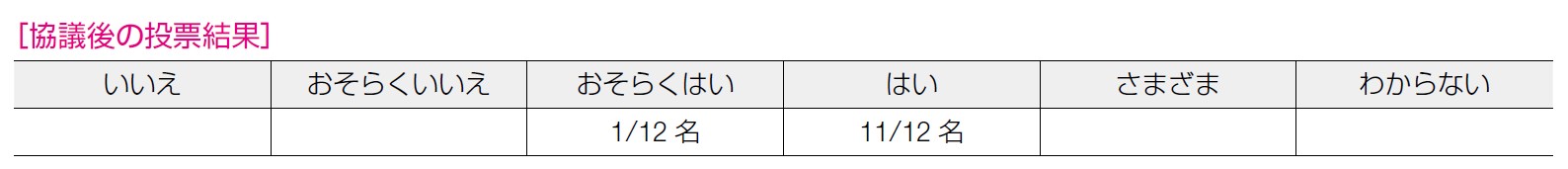 [協議後の投票結果]

| いいえ | おそらくいいえ | おそらくはい | はい | さまざま | わからない |
|---|---|---|---|---|---|
| | | 1/12 名 | 11/12 名 | | |